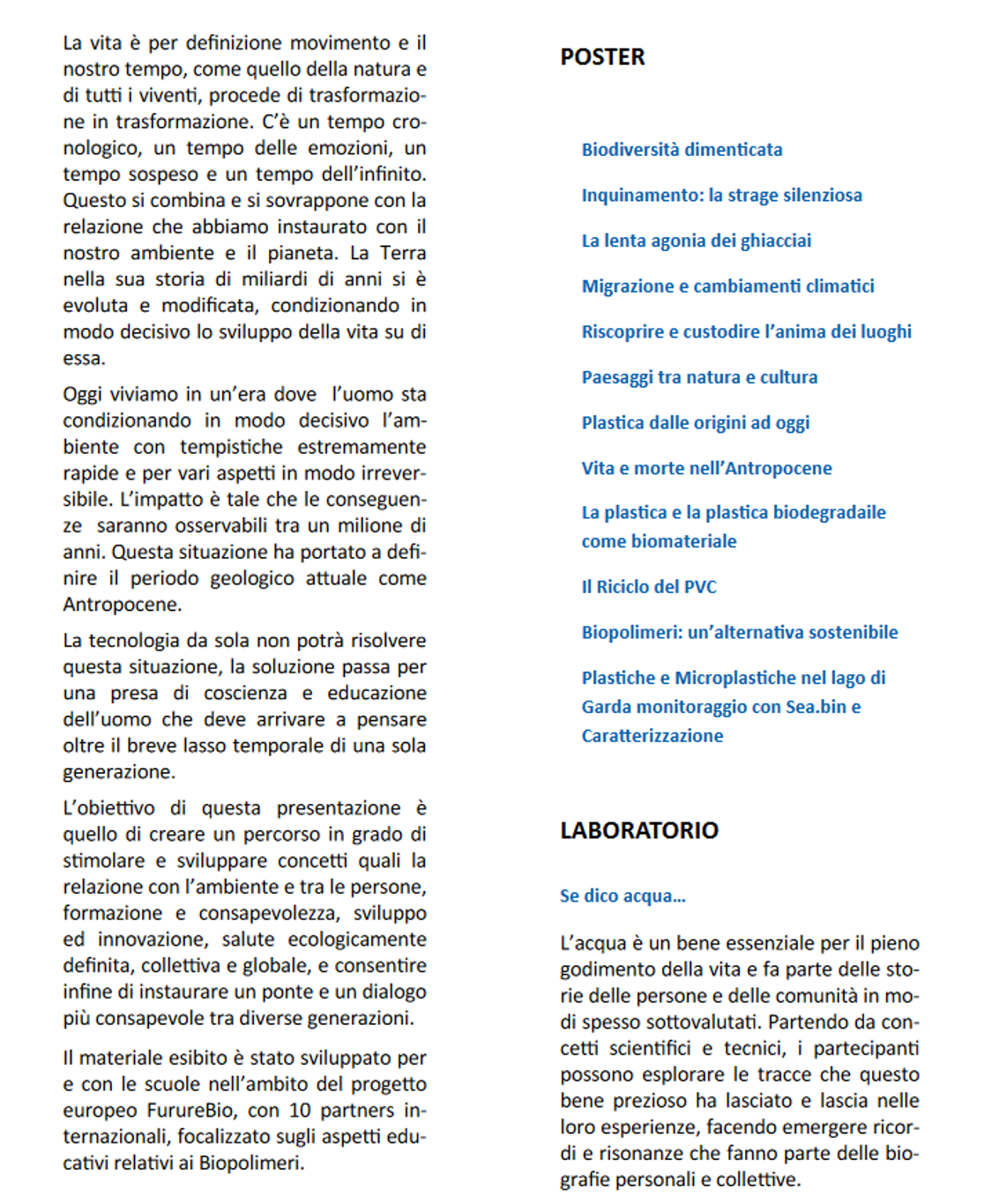 La vita è per definizione movimento e il nostro tempo, come quello della natura e di tutti i viventi, procede di trasformazione in trasformazione. C'è un tempo cronologico, un tempo delle emozioni, un tempo sospeso e un tempo dell'infinito. Questo si combina e si sovrappone con la relazione che abbiamo instaurato con il nostro ambiente e il pianeta. La Terra nella sua storia di miliardi di anni si è evoluta e modificata, condizionando in modo decisivo lo sviluppo della vita su di essa.

Oggi viviamo in un'era dove l'uomo sta condizionando in modo decisivo l'ambiente con tempistiche estremamente rapide e per vari aspetti in modo irreversibile. L'impatto è tale che le conseguenze saranno osservabili tra un milione di anni. Questa situazione ha portato a definire il periodo geologico attuale come Antropocene.

La tecnologia da sola non potrà risolvere questa situazione, la soluzione passa per una presa di coscienza e educazione dell'uomo che deve arrivare a pensare oltre il breve lasso temporale di una sola generazione.

L'obiettivo di questa presentazione è quello di creare un percorso in grado di stimolare e sviluppare concetti quali la relazione con l'ambiente e tra le persone, formazione e consapevolezza, sviluppo ed innovazione, salute ecologicamente definita, collettiva e globale, e consentire infine di instaurare un ponte e un dialogo più consapevole tra diverse generazioni.

Il materiale esibito è stato sviluppato per e con le scuole nell'ambito del progetto europeo FurureBio, con 10 partners internazionali, focalizzato sugli aspetti educativi relativi ai Biopolimeri.

POSTER

Biodiversità dimenticata

Inquinamento: la strage silenziosa

La lenta agonia dei ghiacciai

Migrazione e cambiamenti climatici

Riscoprire e custodire l'anima dei luoghi

Paesaggi tra natura e cultura

Plastica dalle origini ad oggi

Vita e morte nell'Antropocene

La plastica e la plastica biodegradaile come biomateriale

Il Riciclo del PVC

Biopolimeri: un'alternativa sostenibile

Plastiche e Microplastiche nel lago di Garda monitoraggio con Sea.bin e Caratterizzazione

LABORATORIO

Se dico acqua...

L'acqua è un bene essenziale per il pieno godimento della vita e fa parte delle storie delle persone e delle comunità in modi spesso sottovalutati. Partendo da concetti scientifici e tecnici, i partecipanti possono esplorare le tracce che questo bene prezioso ha lasciato e lascia nelle loro esperienze, facendo emergere ricordi e risonanze che fanno parte delle biografie personali e collettive.